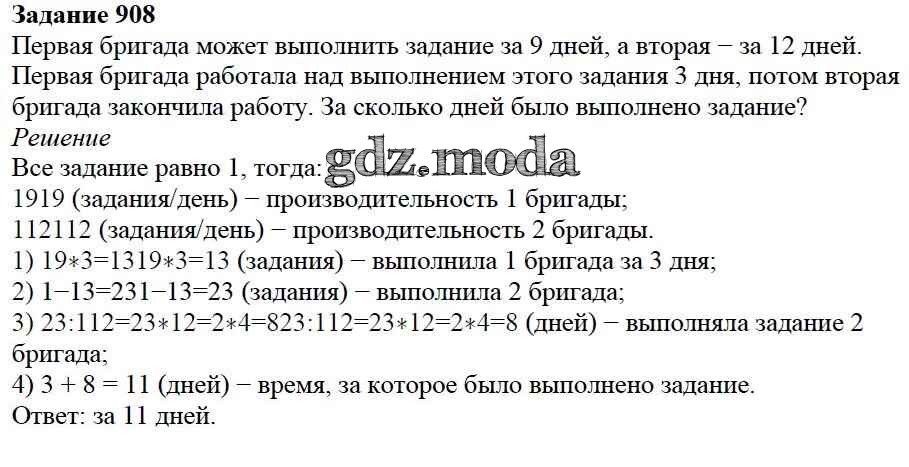 Задание 908

Первая бригада может выполнить задание за 9 дней, а вторая − за 12 дней. Первая бригада работала над выполнением этого задания 3 дня, потом вторая бригада закончила работу. За сколько дней было выполнено задание?

Решение

Все задание равно 1, тогда:

1919 (задания/день) − производительность 1 бригады;

112112 (задания/день) − производительность 2 бригады.

1) 19∗3=1319∗3=13 (задания) − выполнила 1 бригада за 3 дня;

2) 1−13=231−13=23 (задания) − выполнила 2 бригада;

3) 23:112=23∗12=2∗4=823:112=23∗12=2∗4=8 (дней) − выполняла задание 2 бригада;

4) 3 + 8 = 11 (дней) − время, за которое было выполнено задание.

Ответ: за 11 дней.

gdz.moda